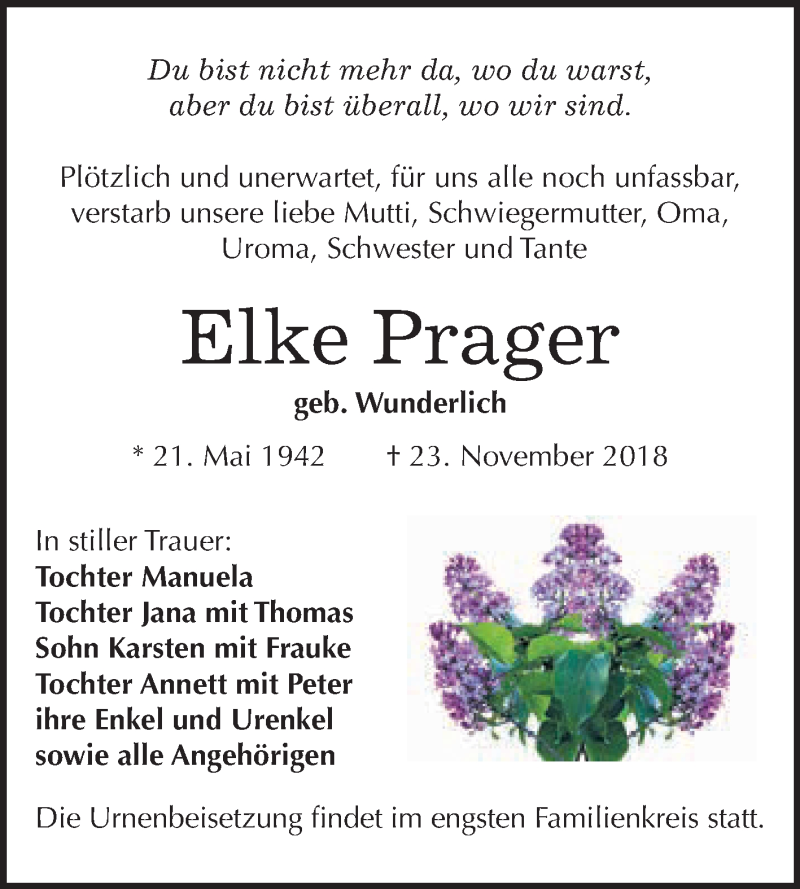 Du bist nicht mehr da, wo du warst,
aber du bist überall, wo wir sind.

Plötzlich und unerwartet, für uns alle noch unfassbar, verstarb unsere liebe Mutti, Schwiegermutter, Oma, Uroma, Schwester und Tante

Elke Prager

geb. Wunderlich

* 21. Mai 1942 † 23. November 2018

In stiller Trauer:
Tochter Manuela
Tochter Jana mit Thomas
Sohn Karsten mit Frauke
Tochter Annett mit Peter
ihre Enkel und Urenkel
sowie alle Angehörigen

Die Urnenbeisetzung findet im engsten Familienkreis statt.